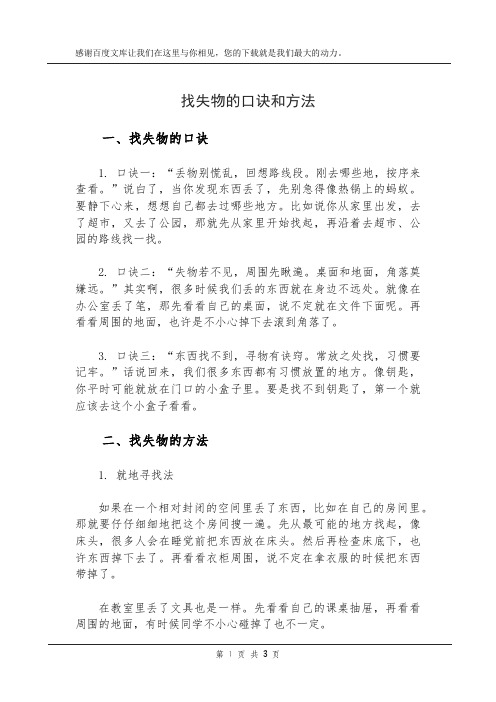 感谢百度文库让我们在这里与你相见，您的下载就是我们最大的动力。

找失物的口诀和方法

一、找失物的口诀

1. 口诀一：“丢物别慌乱，回想路线段。刚去哪些地，按序来查看。”说白了，当你发现东西丢了，先别急得像热锅上的蚂蚁。要静下心来，想想自己都去过哪些地方。比如说你从家里出发，去了超市，又去了公园，那就先从家里开始找起，再沿着去超市、公园的路线找一找。

2. 口诀二：“失物若不见，周围先瞅遍。桌面和地面，角落莫嫌远。”其实啊，很多时候我们丢的东西就在身边不远处。就像在办公室丢了笔，那先看看自己的桌面，说不定就在文件下面呢。再看看周围的地面，也许是不小心掉下去滚到角落了。

3. 口诀三：“东西找不到，寻物有诀窍。常放之处找，习惯要记牢。”话说回来，我们很多东西都有习惯放置的地方。像钥匙，你平时可能就放在门口的小盒子里。要是找不到钥匙了，第一个就应该去这个小盒子看看。

二、找失物的方法

1. 就地寻找法

如果在一个相对封闭的空间里丢了东西，比如在自己的房间里。那就要仔仔细细地把这个房间搜一遍。先从最可能的地方找起，像床头，很多人会在睡觉前把东西放在床头。然后再检查床底下，也许东西掉下去了。再看看衣柜周围，说不定在拿衣服的时候把东西带掉了。

在教室里丢了文具也是一样。先看看自己的课桌抽屉，再看看周围的地面，有时候同学不小心碰掉了也不一定。

第 1 页 共 3 页